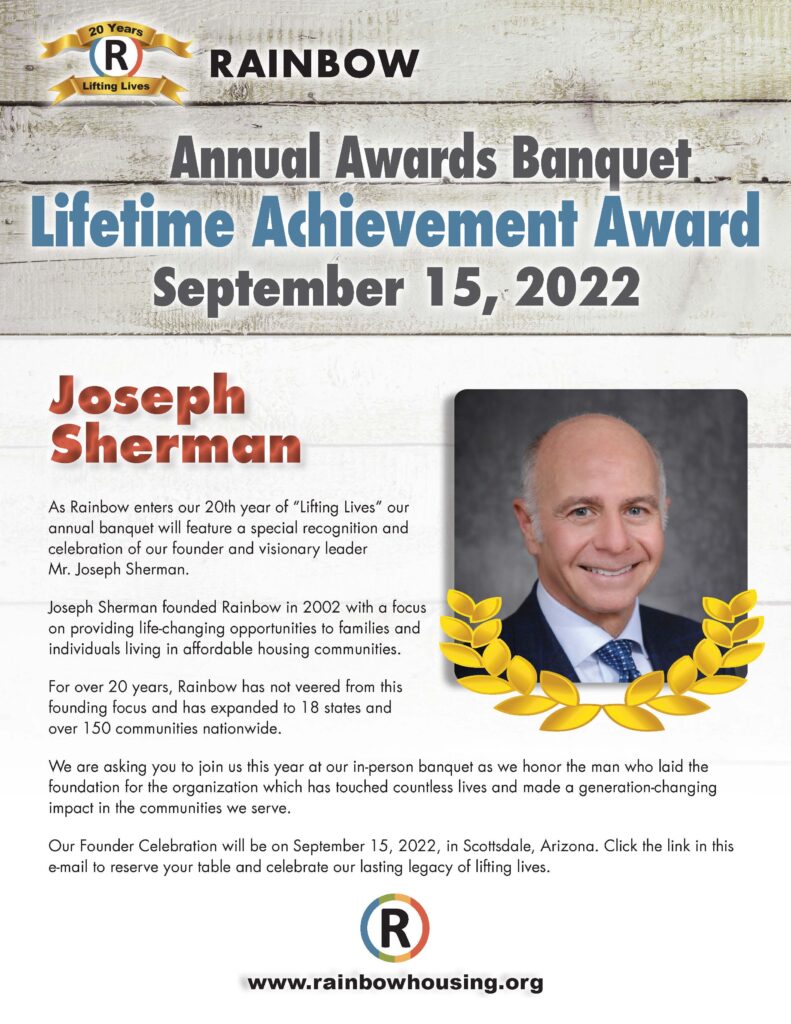 20 Years
R
Lifting Lives
RAINBOW

Annual Awards Banquet
Lifetime Achievement Award
September 15, 2022

Joseph Sherman

As Rainbow enters our 20th year of "Lifting Lives" our annual banquet will feature a special recognition and celebration of our founder and visionary leader Mr. Joseph Sherman.

Joseph Sherman founded Rainbow in 2002 with a focus on providing life-changing opportunities to families and individuals living in affordable housing communities.

For over 20 years, Rainbow has not veered from this founding focus and has expanded to 18 states and over 150 communities nationwide.

We are asking you to join us this year at our in-person banquet as we honor the man who laid the foundation for the organization which has touched countless lives and made a generation-changing impact in the communities we serve.

Our Founder Celebration will be on September 15, 2022, in Scottsdale, Arizona. Click the link in this e-mail to reserve your table and celebrate our lasting legacy of lifting lives.

R

www.rainbowhousing.org